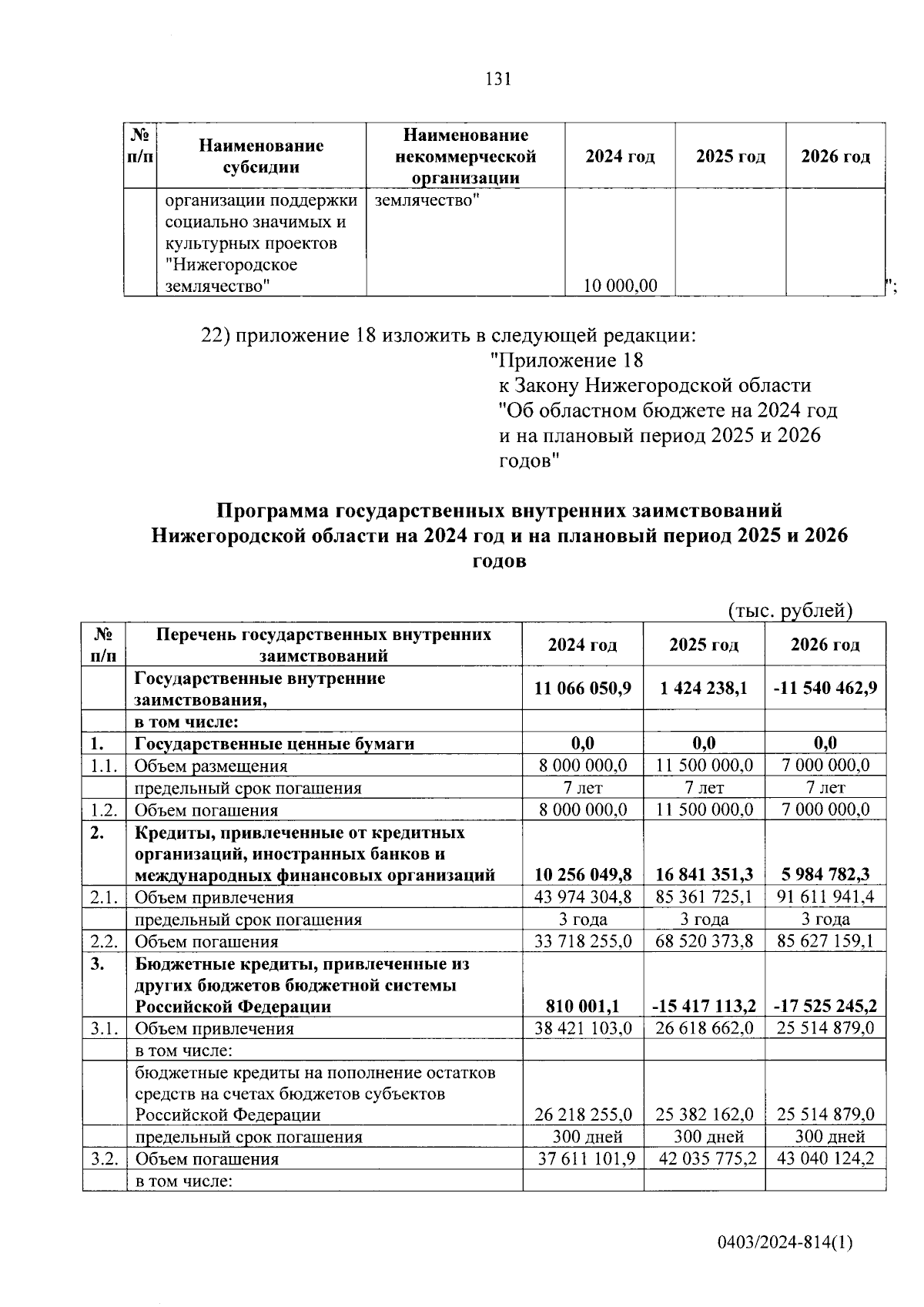 131

| № п/п | Наименование субсидии | Наименование некоммерческой организации | 2024 год | 2025 год | 2026 год |
|---|---|---|---|---|---|
| | организации поддержки социально значимых и культурных проектов "Нижегородское землячество" | землячество" | 10 000,00 | | |

";

22) приложение 18 изложить в следующей редакции:

"Приложение 18
к Закону Нижегородской области
"Об областном бюджете на 2024 год
и на плановый период 2025 и 2026
годов"

Программа государственных внутренних заимствований Нижегородской области на 2024 год и на плановый период 2025 и 2026 годов

(тыс. рублей)

| № п/п | Перечень государственных внутренних заимствований | 2024 год | 2025 год | 2026 год |
|---|---|---|---|---|
| | Государственные внутренние заимствования, | 11 066 050,9 | 1 424 238,1 | -11 540 462,9 |
| | в том числе: | | | |
| 1. | Государственные ценные бумаги | 0,0 | 0,0 | 0,0 |
| 1.1. | Объем размещения | 8 000 000,0 | 11 500 000,0 | 7 000 000,0 |
| | предельный срок погашения | 7 лет | 7 лет | 7 лет |
| 1.2. | Объем погашения | 8 000 000,0 | 11 500 000,0 | 7 000 000,0 |
| 2. | Кредиты, привлеченные от кредитных организаций, иностранных банков и международных финансовых организаций | 10 256 049,8 | 16 841 351,3 | 5 984 782,3 |
| 2.1. | Объем привлечения | 43 974 304,8 | 85 361 725,1 | 91 611 941,4 |
| | предельный срок погашения | 3 года | 3 года | 3 года |
| 2.2. | Объем погашения | 33 718 255,0 | 68 520 373,8 | 85 627 159,1 |
| 3. | Бюджетные кредиты, привлеченные из других бюджетов бюджетной системы Российской Федерации | 810 001,1 | -15 417 113,2 | -17 525 245,2 |
| 3.1. | Объем привлечения | 38 421 103,0 | 26 618 662,0 | 25 514 879,0 |
| | в том числе: | | | |
| | бюджетные кредиты на пополнение остатков средств на счетах бюджетов субъектов Российской Федерации | 26 218 255,0 | 25 382 162,0 | 25 514 879,0 |
| | предельный срок погашения | 300 дней | 300 дней | 300 дней |
| 3.2. | Объем погашения | 37 611 101,9 | 42 035 775,2 | 43 040 124,2 |
| | в том числе: | | | |

0403/2024-814(1)